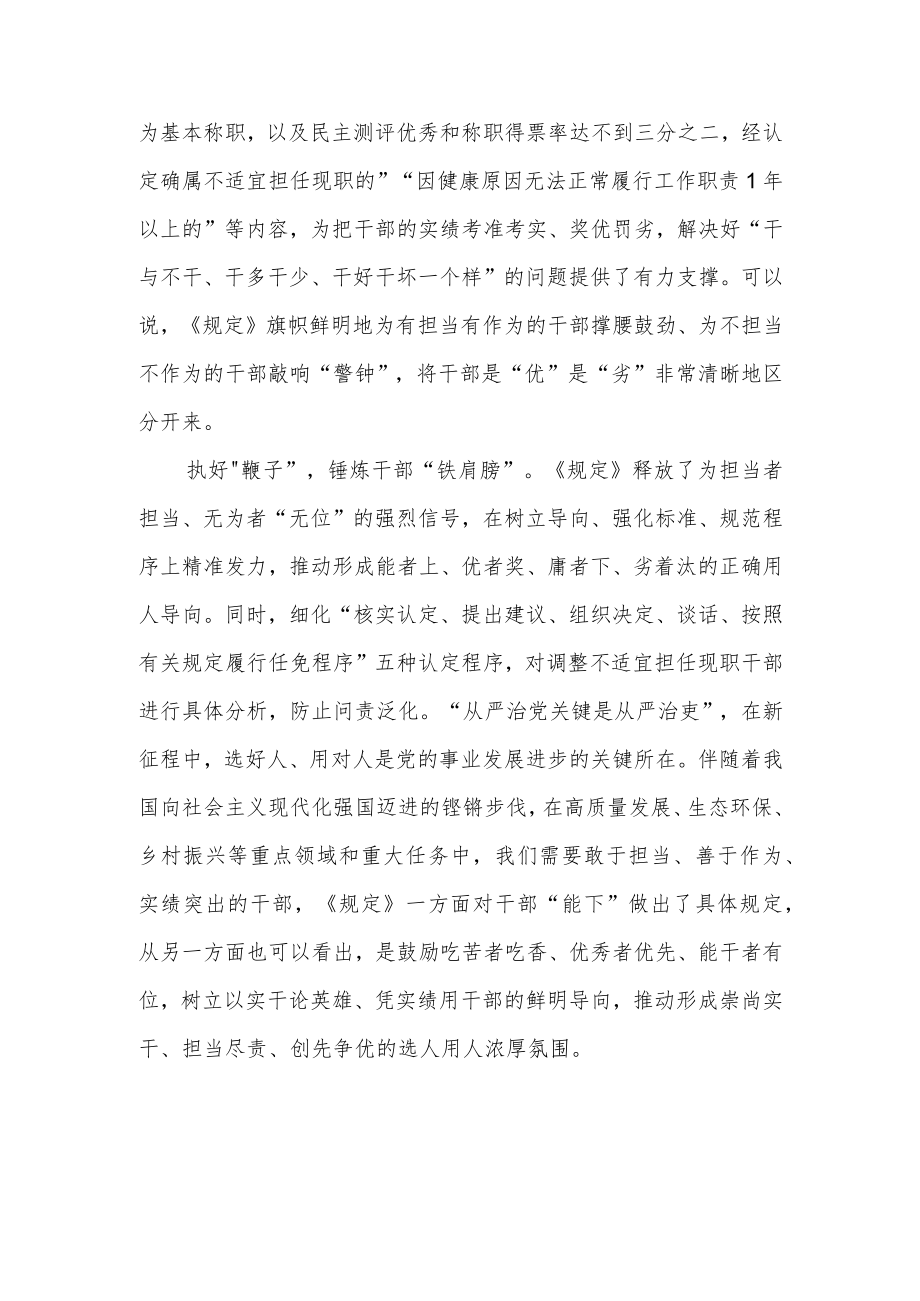 为基本称职，以及民主测评优秀和称职得票率达不到三分之二，经认定确属不适宜担任现职的”“因健康原因无法正常履行工作职责1年以上的”等内容，为把干部的实绩考准考实、奖优罚劣，解决好“干与不干、干多干少、干好干坏一个样”的问题提供了有力支撑。可以说，《规定》旗帜鲜明地为有担当有作为的干部撑腰鼓劲、为不担当不作为的干部敲响“警钟”，将干部是“优”是“劣”非常清晰地区分开来。

执好"鞭子”，锤炼干部“铁肩膀”。《规定》释放了为担当者担当、无为者“无位”的强烈信号，在树立导向、强化标准、规范程序上精准发力，推动形成能者上、优者奖、庸者下、劣着汰的正确用人导向。同时，细化“核实认定、提出建议、组织决定、谈话、按照有关规定履行任免程序”五种认定程序，对调整不适宜担任现职干部进行具体分析，防止问责泛化。“从严治党关键是从严治吏”，在新征程中，选好人、用对人是党的事业发展进步的关键所在。伴随着我国向社会主义现代化强国迈进的铿锵步伐，在高质量发展、生态环保、乡村振兴等重点领域和重大任务中，我们需要敢于担当、善于作为、实绩突出的干部，《规定》一方面对干部“能下”做出了具体规定，从另一方面也可以看出，是鼓励吃苦者吃香、优秀者优先、能干者有位，树立以实干论英雄、凭实绩用干部的鲜明导向，推动形成崇尚实干、担当尽责、创先争优的选人用人浓厚氛围。